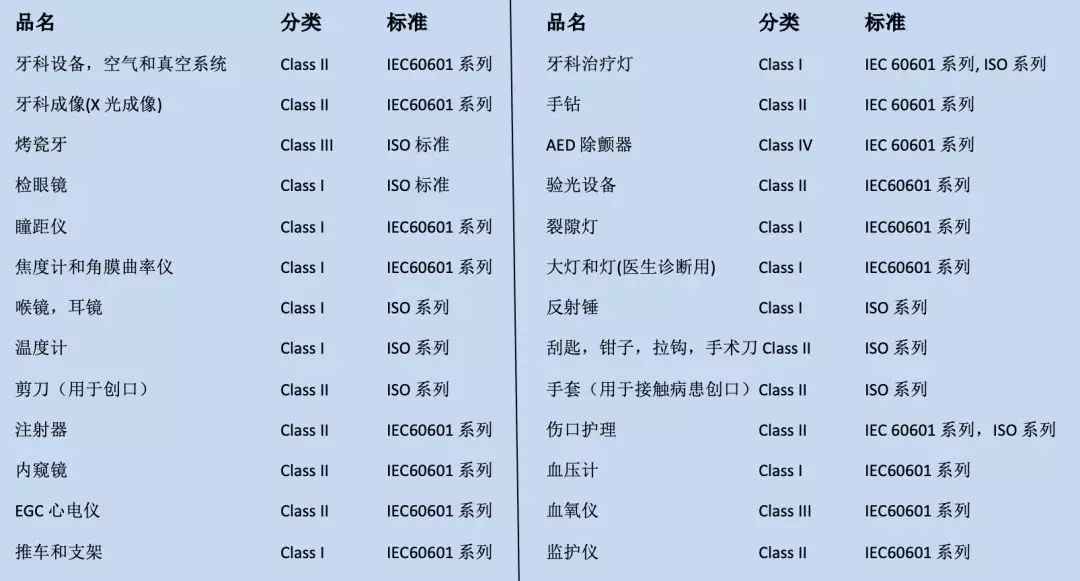 | 品名 | 分类 | 标准 |
|---|---|---|
| 牙科设备，空气和真空系统 | Class II | IEC60601 系列 |
| 牙科成像(X 光成像) | Class II | IEC60601 系列 |
| 烤瓷牙 | Class III | ISO 标准 |
| 检眼镜 | Class I | ISO 标准 |
| 瞳距仪 | Class I | IEC60601 系列 |
| 焦度计和角膜曲率仪 | Class I | IEC60601 系列 |
| 喉镜，耳镜 | Class I | ISO 系列 |
| 温度计 | Class I | ISO 系列 |
| 剪刀（用于创口） | Class II | ISO 系列 |
| 注射器 | Class II | IEC60601 系列 |
| 内窥镜 | Class II | IEC60601 系列 |
| EGC 心电仪 | Class II | IEC60601 系列 |
| 推车和支架 | Class I | IEC60601 系列 |

| 品名 | 分类 | 标准 |
|---|---|---|
| 牙科治疗灯 | Class I | IEC 60601 系列, ISO 系列 |
| 手钻 | Class II | IEC 60601 系列 |
| AED 除颤器 | Class IV | IEC 60601 系列 |
| 验光设备 | Class II | IEC60601 系列 |
| 裂隙灯 | Class I | IEC60601 系列 |
| 大灯和灯(医生诊断用) | Class I | IEC60601 系列 |
| 反射锤 | Class I | ISO 系列 |
| 刮匙，钳子，拉钩，手术刀 | Class II | ISO 系列 |
| 手套（用于接触病患创口） | Class II | ISO 系列 |
| 伤口护理 | Class II | IEC 60601 系列，ISO 系列 |
| 血压计 | Class I | IEC60601 系列 |
| 血氧仪 | Class III | IEC60601 系列 |
| 监护仪 | Class II | IEC60601 系列 |